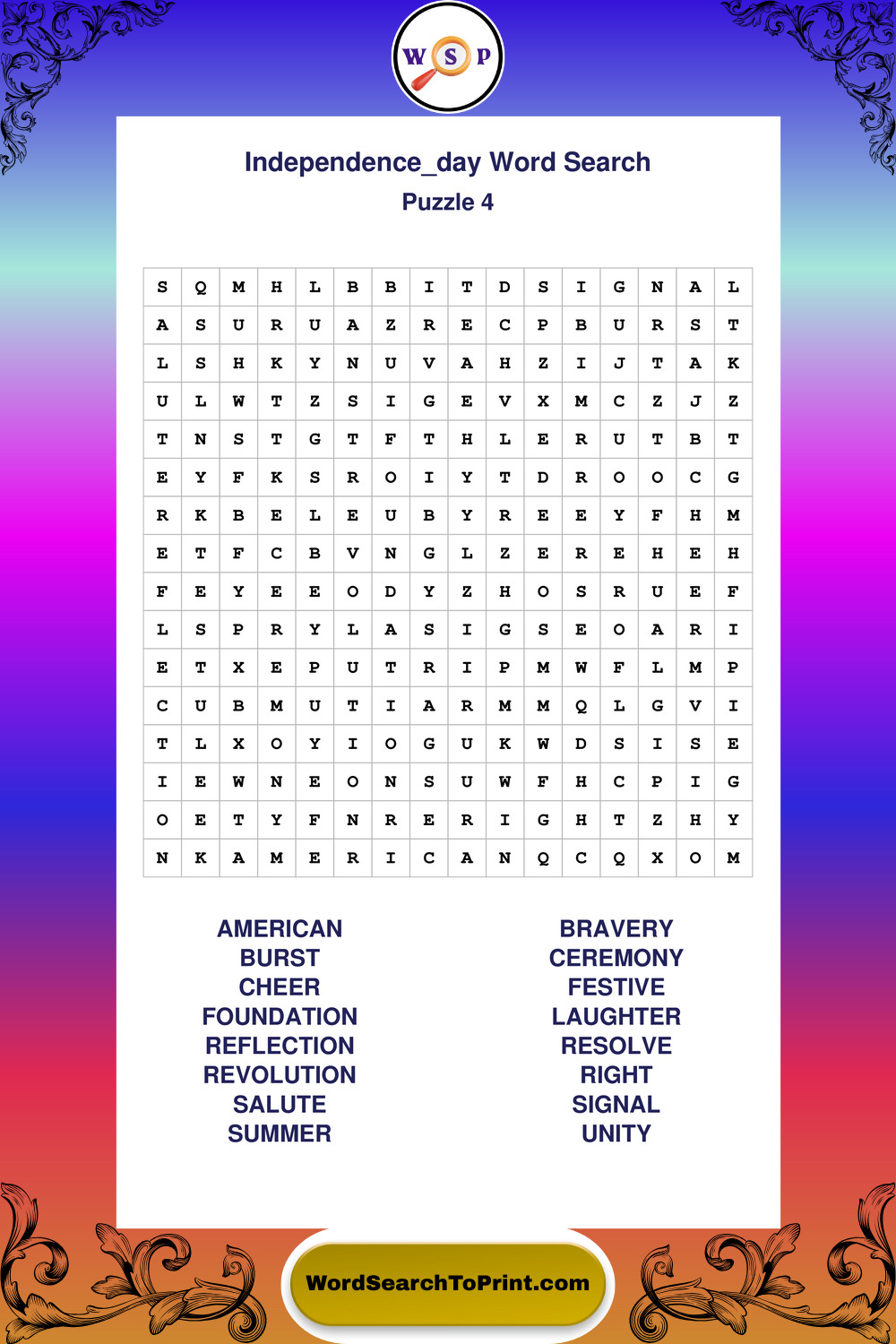 W S P

Independence_day Word Search

Puzzle 4

| S | Q | M | H | L | B | B | I | T | D | S | I | G | N | A | L |
|---|---|---|---|---|---|---|---|---|---|---|---|---|---|---|---|
| A | S | U | R | U | A | Z | R | E | C | P | B | U | R | S | T |
| L | S | H | K | Y | N | U | V | A | H | Z | I | J | T | A | K |
| U | L | W | T | Z | S | I | G | E | V | X | M | C | Z | J | Z |
| T | N | S | T | G | T | F | T | H | L | E | R | U | T | B | T |
| E | Y | F | K | S | R | O | I | Y | T | D | R | O | O | C | G |
| R | K | B | E | L | E | U | B | Y | R | E | E | Y | F | H | M |
| E | T | F | C | B | V | N | G | L | Z | E | R | E | H | E | H |
| F | E | Y | E | E | O | D | Y | Z | H | O | S | R | U | E | F |
| L | S | P | R | Y | L | A | S | I | G | S | E | O | A | R | I |
| E | T | X | E | P | U | T | R | I | P | M | W | F | L | M | P |
| C | U | B | M | U | T | I | A | R | M | M | Q | L | G | V | I |
| T | L | X | O | Y | I | O | G | U | K | W | D | S | I | S | E |
| I | E | W | N | E | O | N | S | U | W | F | H | C | P | I | G |
| O | E | T | Y | F | N | R | E | R | I | G | H | T | Z | H | Y |
| N | K | A | M | E | R | I | C | A | N | Q | C | Q | X | O | M |

AMERICAN
BURST
CHEER
FOUNDATION
REFLECTION
REVOLUTION
SALUTE
SUMMER

BRAVERY
CEREMONY
FESTIVE
LAUGHTER
RESOLVE
RIGHT
SIGNAL
UNITY

WordSearchToPrint.com